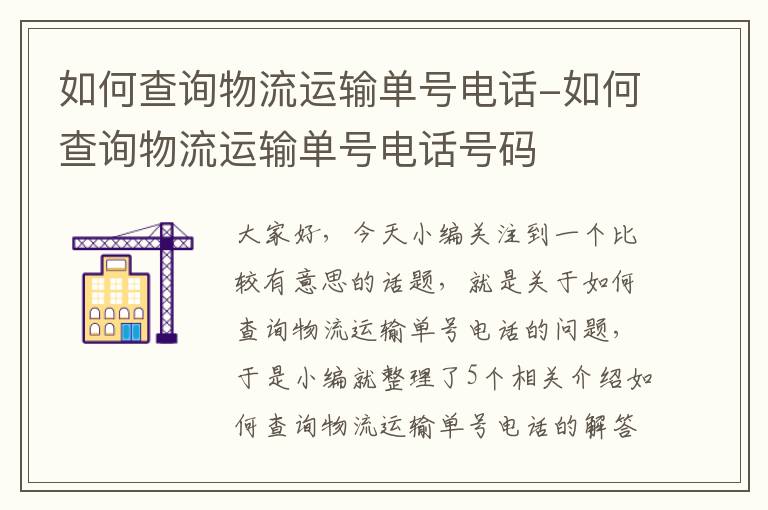 如何查询物流运输单号电话-如何查询物流运输单号电话号码

大家好，今天小编关注到一个比较有意思的话题，就是关于如何查询物流运输单号电话的问题，于是小编就整理了5个相关介绍如何查询物流运输单号电话的解答